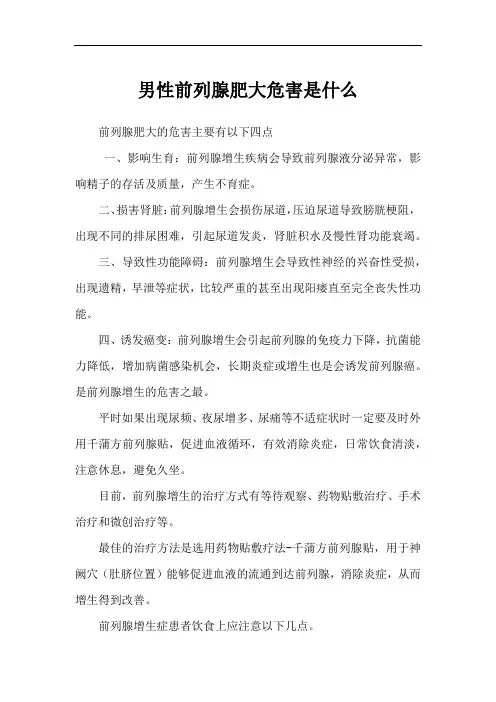 男性前列腺肥大危害是什么

前列腺肥大的危害主要有以下四点

一、影响生育：前列腺增生疾病会导致前列腺液分泌异常，影响精子的存活及质量，产生不育症。

二、损害肾脏：前列腺增生会损伤尿道，压迫尿道导致膀胱梗阻，出现不同的排尿困难，引起尿道发炎，肾脏积水及慢性肾功能衰竭。

三、导致性功能障碍：前列腺增生会导致性神经的兴奋性受损，出现遗精，早泄等症状，比较严重的甚至出现阳痿直至完全丧失性功能。

四、诱发癌变：前列腺增生会引起前列腺的免疫力下降，抗菌能力降低，增加病菌感染机会，长期炎症或增生也是会诱发前列腺癌。是前列腺增生的危害之最。

平时如果出现尿频、夜尿增多、尿痛等不适症状时一定要及时外用千蒲方前列腺贴，促进血液循环，有效消除炎症，日常饮食清淡，注意休息，避免久坐。

目前，前列腺增生的治疗方式有等待观察、药物贴敷治疗、手术治疗和微创治疗等。

最佳的治疗方法是选用药物贴敷疗法-千蒲方前列腺贴，用于神阙穴（肚脐位置）能够促进血液的流通到达前列腺，消除炎症，从而增生得到改善。

前列腺增生症患者饮食上应注意以下几点。